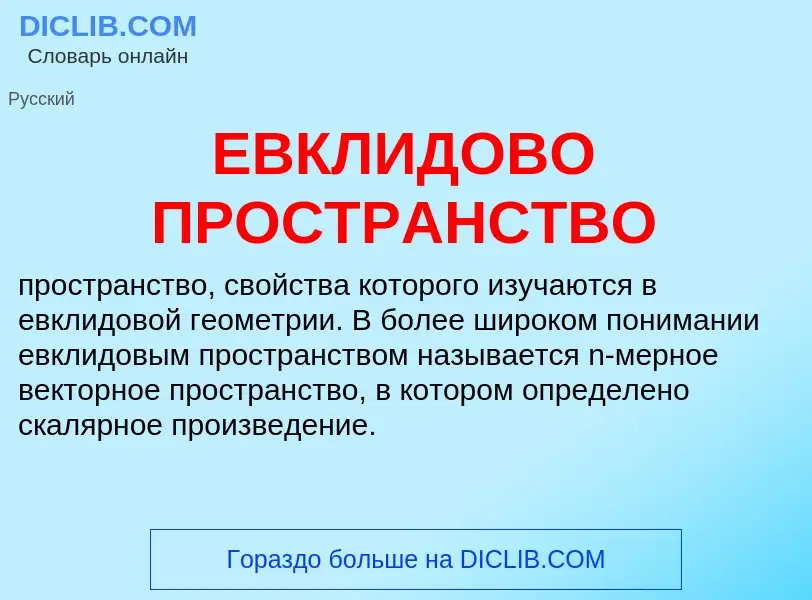 DICLIB.COM
Словарь онлайн

Русский

ЕВКЛИДОВО ПРОСТРАНСТВО

пространство, свойства которого изучаются в евклидовой геометрии. В более широком понимании евклидовым пространством называется n-мерное векторное пространство, в котором определено скалярное произведение.

Гораздо больше на DICLIB.COM